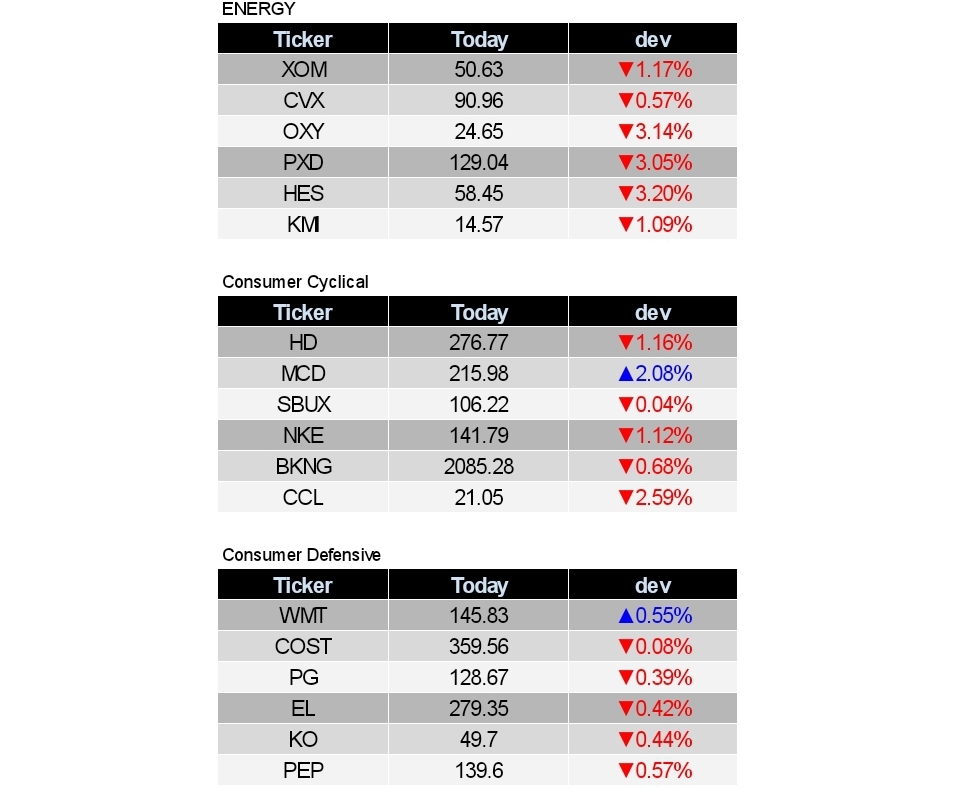 ENERGY

| Ticker | Today | dev |
|---|---|---|
| XOM | 50.63 | ▼1.17% |
| CVX | 90.96 | ▼0.57% |
| OXY | 24.65 | ▼3.14% |
| PXD | 129.04 | ▼3.05% |
| HES | 58.45 | ▼3.20% |
| KMI | 14.57 | ▼1.09% |

Consumer Cyclical

| Ticker | Today | dev |
|---|---|---|
| HD | 276.77 | ▼1.16% |
| MCD | 215.98 | ▲2.08% |
| SBUX | 106.22 | ▼0.04% |
| NKE | 141.79 | ▼1.12% |
| BKNG | 2085.28 | ▼0.68% |
| CCL | 21.05 | ▼2.59% |

Consumer Defensive

| Ticker | Today | dev |
|---|---|---|
| WMT | 145.83 | ▲0.55% |
| COST | 359.56 | ▼0.08% |
| PG | 128.67 | ▼0.39% |
| EL | 279.35 | ▼0.42% |
| KO | 49.7 | ▼0.44% |
| PEP | 139.6 | ▼0.57% |